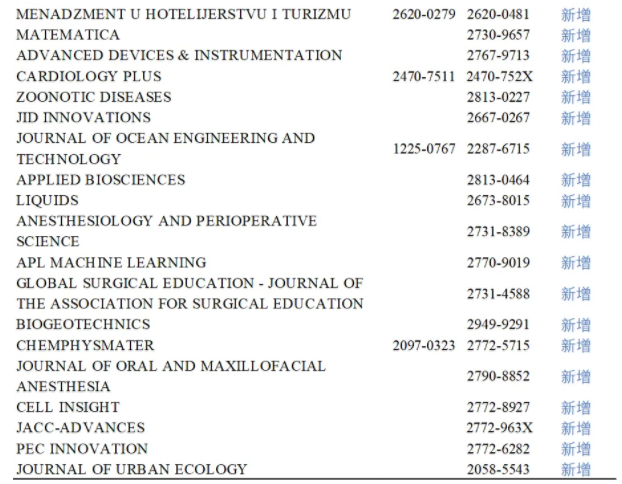 | | | | |
|---|---|---|---|
| MENADZMENT U HOTELIJERSTVU I TURIZMU | 2620-0279 | 2620-0481 | 新增 |
| MATEMATICA | | 2730-9657 | 新增 |
| ADVANCED DEVICES & INSTRUMENTATION | | 2767-9713 | 新增 |
| CARDIOLOGY PLUS | 2470-7511 | 2470-752X | 新增 |
| ZOONOTIC DISEASES | | 2813-0227 | 新增 |
| JID INNOVATIONS | | 2667-0267 | 新增 |
| JOURNAL OF OCEAN ENGINEERING AND TECHNOLOGY | 1225-0767 | 2287-6715 | 新增 |
| APPLIED BIOSCIENCES | | 2813-0464 | 新增 |
| LIQUIDS | | 2673-8015 | 新增 |
| ANESTHESIOLOGY AND PERIOPERATIVE SCIENCE | | 2731-8389 | 新增 |
| APL MACHINE LEARNING | | 2770-9019 | 新增 |
| GLOBAL SURGICAL EDUCATION - JOURNAL OF THE ASSOCIATION FOR SURGICAL EDUCATION | | 2731-4588 | 新增 |
| BIOGEOTECHNICS | | 2949-9291 | 新增 |
| CHEMPHYSMATER | 2097-0323 | 2772-5715 | 新增 |
| JOURNAL OF ORAL AND MAXILLOFACIAL ANESTHESIA | | 2790-8852 | 新增 |
| CELL INSIGHT | | 2772-8927 | 新增 |
| JACC-ADVANCES | | 2772-963X | 新增 |
| PEC INNOVATION | | 2772-6282 | 新增 |
| JOURNAL OF URBAN ECOLOGY | | 2058-5543 | 新增 |